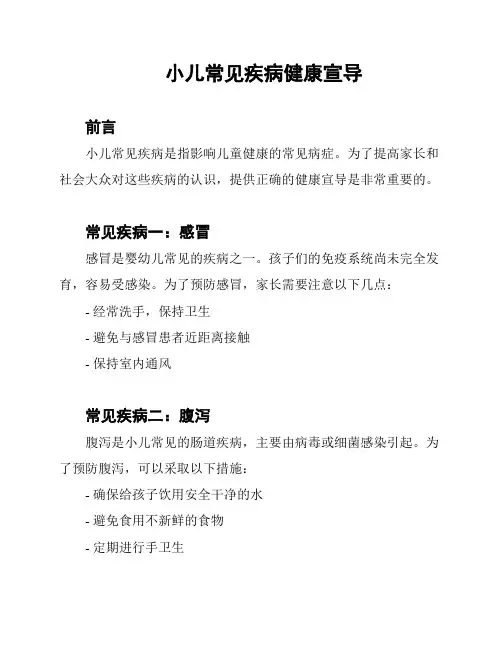 小儿常见疾病健康宣导

前言

小儿常见疾病是指影响儿童健康的常见病症。为了提高家长和社会大众对这些疾病的认识，提供正确的健康宣导是非常重要的。

常见疾病一：感冒

感冒是婴幼儿常见的疾病之一。孩子们的免疫系统尚未完全发育，容易受感染。为了预防感冒，家长需要注意以下几点：

- 经常洗手，保持卫生

- 避免与感冒患者近距离接触

- 保持室内通风

常见疾病二：腹泻

腹泻是小儿常见的肠道疾病，主要由病毒或细菌感染引起。为了预防腹泻，可以采取以下措施：

- 确保给孩子饮用安全干净的水

- 避免食用不新鲜的食物

- 定期进行手卫生